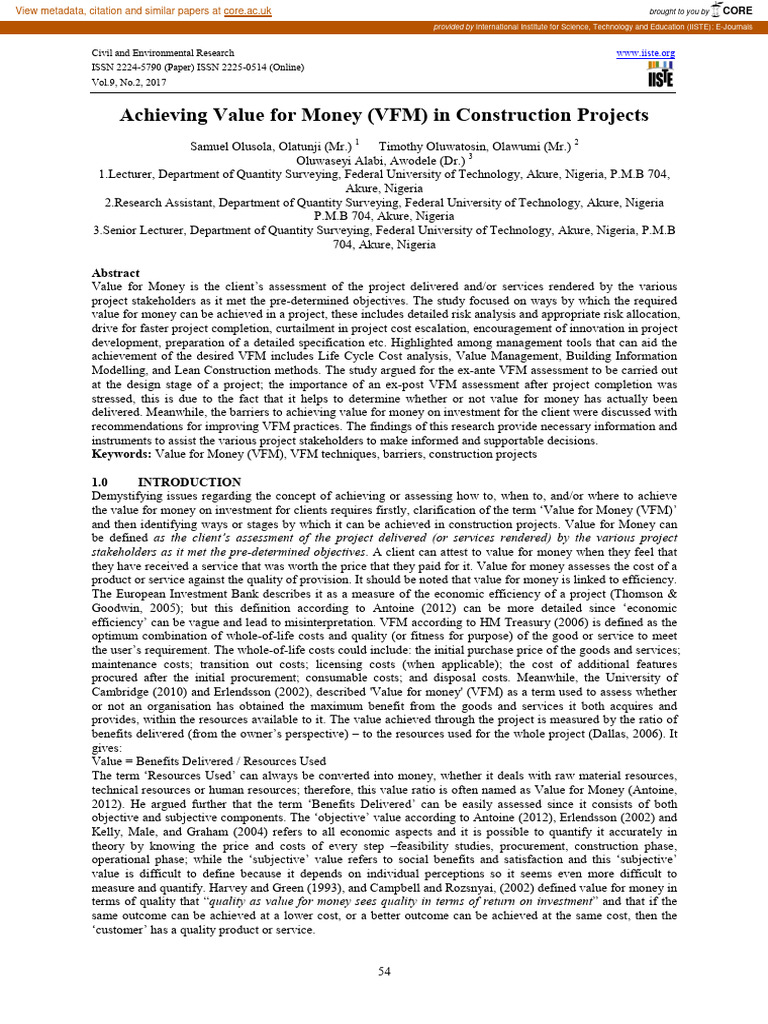 View metadata, citation and similar papers at core.ac.uk

brought to you by CORE

provided by International Institute for Science, Technology and Education (IISTE): E-Journals

Civil and Environmental Research
ISSN 2224-5790 (Paper) ISSN 2225-0514 (Online)
Vol.9, No.2, 2017

www.iiste.org

IISTE

Achieving Value for Money (VFM) in Construction Projects

Samuel Olusola, Olatunji (Mr.) $^1$ Timothy Oluwatosin, Olawumi (Mr.) $^2$
Oluwaseyi Alabi, Awodele (Dr.) $^3$
1.Lecturer, Department of Quantity Surveying, Federal University of Technology, Akure, Nigeria, P.M.B 704, Akure, Nigeria
2.Research Assistant, Department of Quantity Surveying, Federal University of Technology, Akure, Nigeria P.M.B 704, Akure, Nigeria
3.Senior Lecturer, Department of Quantity Surveying, Federal University of Technology, Akure, Nigeria, P.M.B 704, Akure, Nigeria

Abstract
Value for Money is the client's assessment of the project delivered and/or services rendered by the various project stakeholders as it met the pre-determined objectives. The study focused on ways by which the required value for money can be achieved in a project, these includes detailed risk analysis and appropriate risk allocation, drive for faster project completion, curtailment in project cost escalation, encouragement of innovation in project development, preparation of a detailed specification etc. Highlighted among management tools that can aid the achievement of the desired VFM includes Life Cycle Cost analysis, Value Management, Building Information Modelling, and Lean Construction methods. The study argued for the ex-ante VFM assessment to be carried out at the design stage of a project; the importance of an ex-post VFM assessment after project completion was stressed, this is due to the fact that it helps to determine whether or not value for money has actually been delivered. Meanwhile, the barriers to achieving value for money on investment for the client were discussed with recommendations for improving VFM practices. The findings of this research provide necessary information and instruments to assist the various project stakeholders to make informed and supportable decisions.
Keywords: Value for Money (VFM), VFM techniques, barriers, construction projects

1.0 INTRODUCTION
Demystifying issues regarding the concept of achieving or assessing how to, when to, and/or where to achieve the value for money on investment for clients requires firstly, clarification of the term 'Value for Money (VFM)' and then identifying ways or stages by which it can be achieved in construction projects. Value for Money can be defined as the client's assessment of the project delivered (or services rendered) by the various project stakeholders as it met the pre-determined objectives. A client can attest to value for money when they feel that they have received a service that was worth the price that they paid for it. Value for money assesses the cost of a product or service against the quality of provision. It should be noted that value for money is linked to efficiency. The European Investment Bank describes it as a measure of the economic efficiency of a project (Thomson & Goodwin, 2005); but this definition according to Antoine (2012) can be more detailed since 'economic efficiency' can be vague and lead to misinterpretation. VFM according to HM Treasury (2006) is defined as the optimum combination of whole-of-life costs and quality (or fitness for purpose) of the good or service to meet the user's requirement. The whole-of-life costs could include: the initial purchase price of the goods and services; maintenance costs; transition out costs; licensing costs (when applicable); the cost of additional features procured after the initial procurement; consumable costs; and disposal costs. Meanwhile, the University of Cambridge (2010) and Erlendsson (2002), described 'Value for money' (VFM) as a term used to assess whether or not an organisation has obtained the maximum benefit from the goods and services it both acquires and provides, within the resources available to it. The value achieved through the project is measured by the ratio of benefits delivered (from the owner's perspective) – to the resources used for the whole project (Dallas, 2006). It gives:
Value = Benefits Delivered / Resources Used
The term 'Resources Used' can always be converted into money, whether it deals with raw material resources, technical resources or human resources; therefore, this value ratio is often named as Value for Money (Antoine, 2012). He argued further that the term 'Benefits Delivered' can be easily assessed since it consists of both objective and subjective components. The 'objective' value according to Antoine (2012), Erlendsson (2002) and Kelly, Male, and Graham (2004) refers to all economic aspects and it is possible to quantify it accurately in theory by knowing the price and costs of every step –feasibility studies, procurement, construction phase, operational phase; while the 'subjective' value refers to social benefits and satisfaction and this 'subjective' value is difficult to define because it depends on individual perceptions so it seems even more difficult to measure and quantify. Harvey and Green (1993), and Campbell and Rozsnyai, (2002) defined value for money in terms of quality that "quality as value for money sees quality in terms of return on investment" and that if the same outcome can be achieved at a lower cost, or a better outcome can be achieved at the same cost, then the 'customer' has a quality product or service.

54